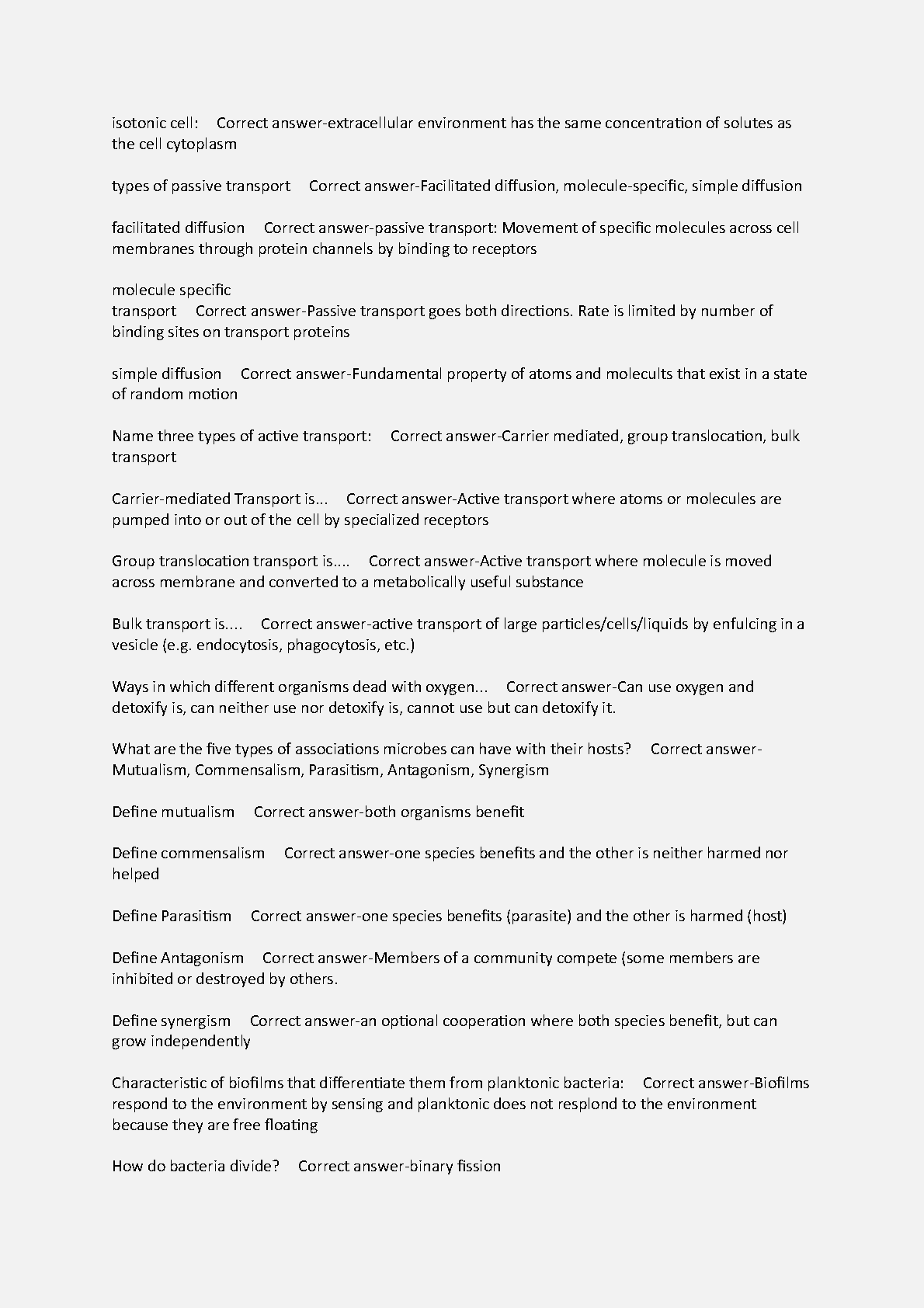 isotonic cell: Correct answer-extracellular environment has the same concentration of solutes as the cell cytoplasm

types of passive transport Correct answer-Facilitated diffusion, molecule-specific, simple diffusion

facilitated diffusion Correct answer-passive transport: Movement of specific molecules across cell membranes through protein channels by binding to receptors

molecule specific
transport Correct answer-Passive transport goes both directions. Rate is limited by number of binding sites on transport proteins

simple diffusion Correct answer-Fundamental property of atoms and molecults that exist in a state of random motion

Name three types of active transport: Correct answer-Carrier mediated, group translocation, bulk transport

Carrier-mediated Transport is... Correct answer-Active transport where atoms or molecules are pumped into or out of the cell by specialized receptors

Group translocation transport is.... Correct answer-Active transport where molecule is moved across membrane and converted to a metabolically useful substance

Bulk transport is.... Correct answer-active transport of large particles/cells/liquids by enfulcing in a vesicle (e.g. endocytosis, phagocytosis, etc.)

Ways in which different organisms dead with oxygen... Correct answer-Can use oxygen and detoxify is, can neither use nor detoxify is, cannot use but can detoxify it.

What are the five types of associations microbes can have with their hosts? Correct answer-Mutualism, Commensalism, Parasitism, Antagonism, Synergism

Define mutualism Correct answer-both organisms benefit

Define commensalism Correct answer-one species benefits and the other is neither harmed nor helped

Define Parasitism Correct answer-one species benefits (parasite) and the other is harmed (host)

Define Antagonism Correct answer-Members of a community compete (some members are inhibited or destroyed by others.

Define synergism Correct answer-an optional cooperation where both species benefit, but can grow independently

Characteristic of biofilms that differentiate them from planktonic bacteria: Correct answer-Biofilms respond to the environment by sensing and planktonic does not resplond to the environment because they are free floating

How do bacteria divide? Correct answer-binary fission